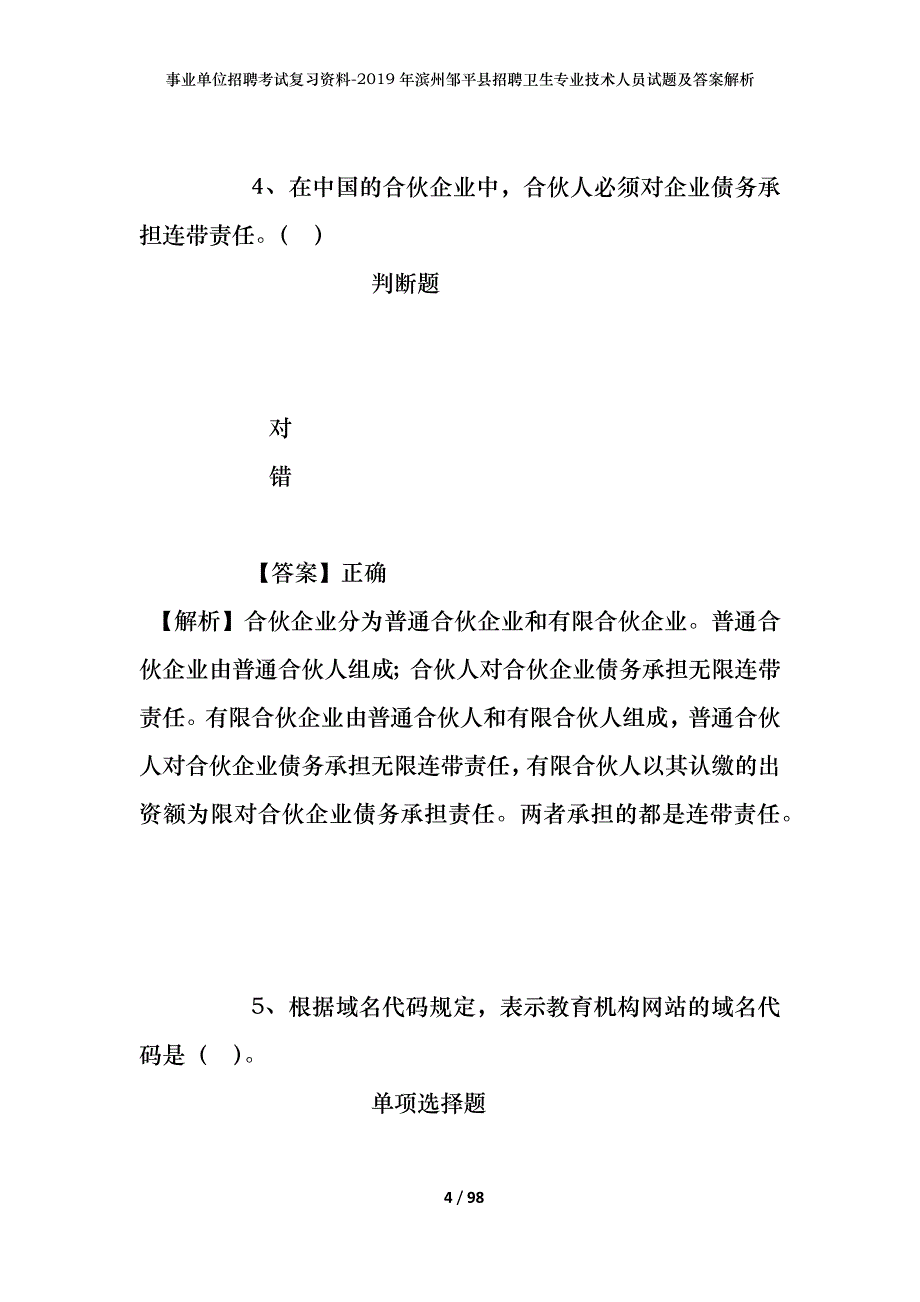 事业单位招聘考试复习资料-2019年滨州邹平县招聘卫生专业技术人员试题及答案解析

4、在中国的合伙企业中，合伙人必须对企业债务承担连带责任。（ ）

判断题

对

错

【答案】正确

【解析】合伙企业分为普通合伙企业和有限合伙企业。普通合伙企业由普通合伙人组成；合伙人对合伙企业债务承担无限连带责任。有限合伙企业由普通合伙人和有限合伙人组成，普通合伙人对合伙企业债务承担无限连带责任，有限合伙人以其认缴的出资额为限对合伙企业债务承担责任。两者承担的都是连带责任。

5、根据域名代码规定，表示教育机构网站的域名代码是（ ）。

单项选择题

4 / 98